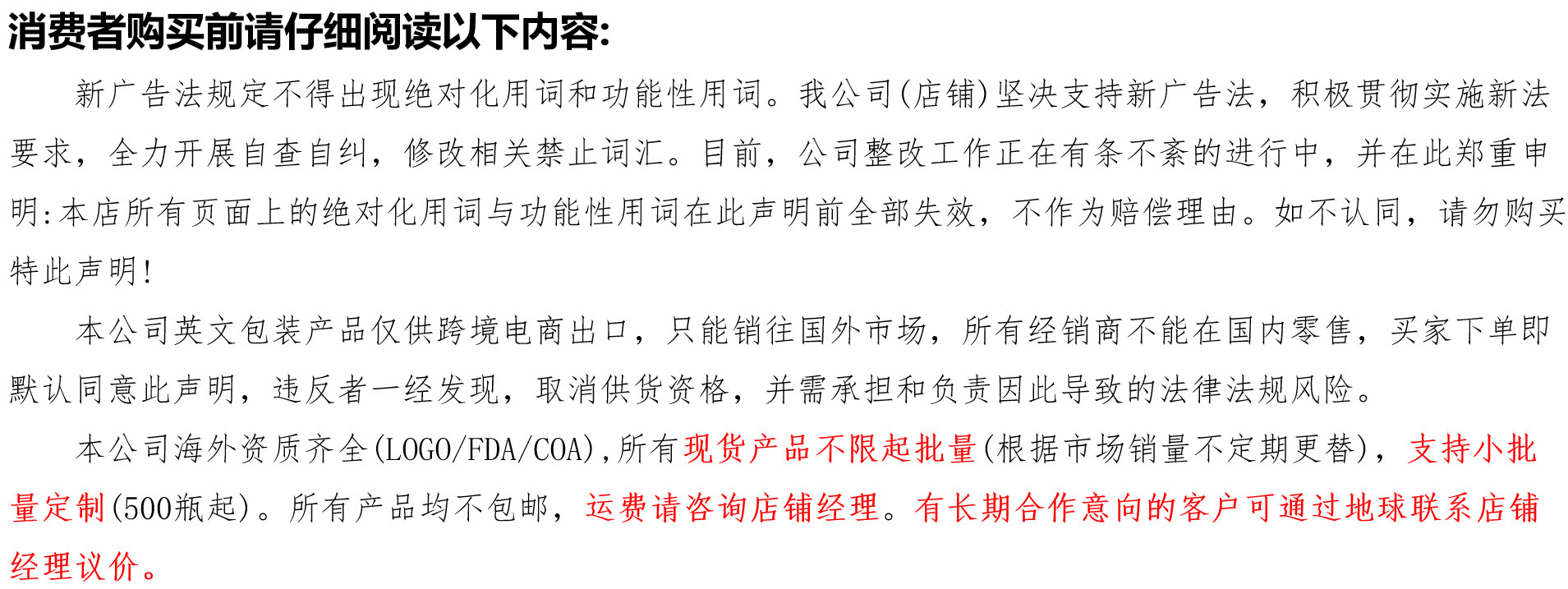 消费者购买前请仔细阅读以下内容:

新广告法规定不得出现绝对化用词和功能性用词。我公司(店铺)坚决支持新广告法，积极贯彻实施新法要求，全力开展自查自纠，修改相关禁止词汇。目前，公司整改工作正在有条不紊的进行中，并在此郑重申明:本店所有页面上的绝对化用词与功能性用词在此声明前全部失效，不作为赔偿理由。如不认同，请勿购买特此声明!

本公司英文包装产品仅供跨境电商出口，只能销往国外市场，所有经销商不能在国内零售，买家下单即默认同意此声明，违反者一经发现，取消供货资格，并需承担和负责因此导致的法律法规风险。

本公司海外资质齐全(LOGO/FDA/COA),所有现货产品不限起批量(根据市场销量不定期更替)，支持小批量定制(500瓶起)。所有产品均不包邮，运费请咨询店铺经理。有长期合作意向的客户可通过地球联系店铺经理议价。